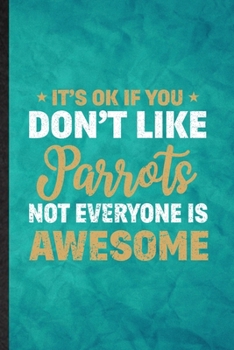 ★ IT'S OK IF YOU ★
DON'T LIKE
Parrots
NOT EVERYONE IS
AWESOME